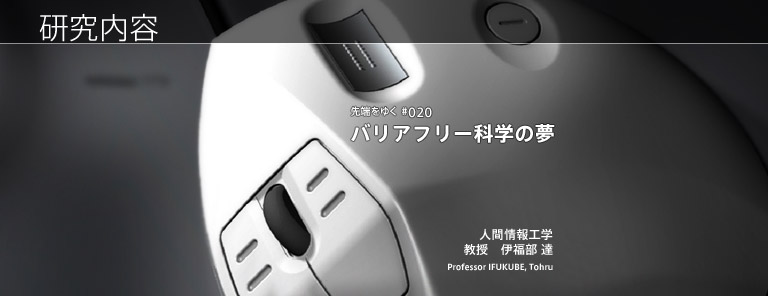 研究内容

先端をゆく #020

バリアフリー科学の夢

人間情報工学
教授　伊福部 達
Professor IFUKUBE, Tohru